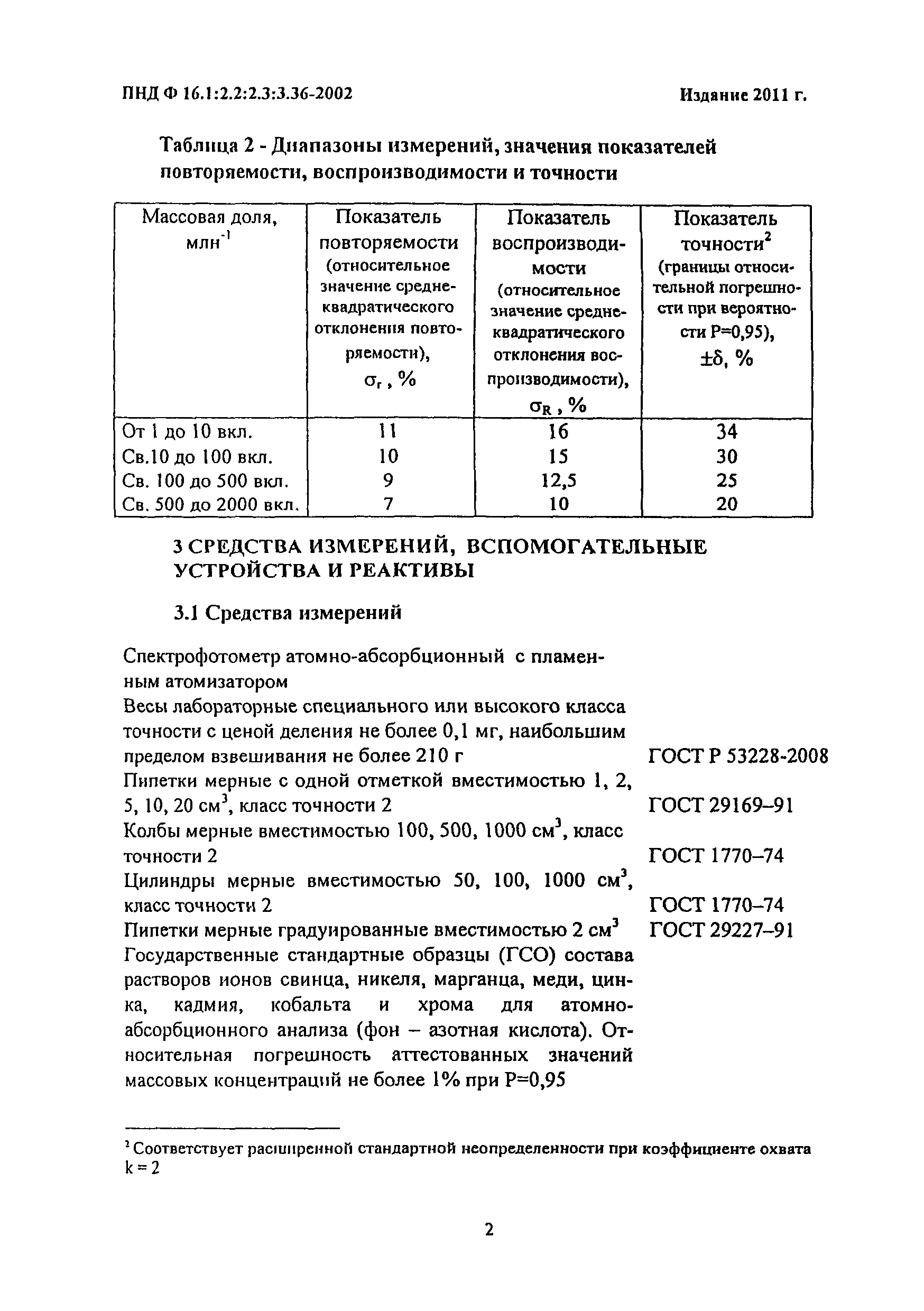 ПНД Ф 16.1:2.2:2.3:3.36-2002

Издание 2011 г.

Таблица 2 - Диапазоны измерений, значения показателей повторяемости, воспроизводимости и точности

| Массовая доля, млн$^{-1}$ | Показатель повторяемости (относительное значение среднеквадратического отклонения повторяемости), $\sigma_r$, % | Показатель воспроизводимости (относительное значение среднеквадратического отклонения воспроизводимости), $\sigma_R$, % | Показатель точности$^2$ (границы относительной погрешности при вероятности P=0,95), $\pm\delta$, % |
|---|---|---|---|
| От 1 до 10 вкл. | 11 | 16 | 34 |
| Св.10 до 100 вкл. | 10 | 15 | 30 |
| Св. 100 до 500 вкл. | 9 | 12,5 | 25 |
| Св. 500 до 2000 вкл. | 7 | 10 | 20 |

3 СРЕДСТВА ИЗМЕРЕНИЙ, ВСПОМОГАТЕЛЬНЫЕ УСТРОЙСТВА И РЕАКТИВЫ

3.1 Средства измерений

Спектрофотометр атомно-абсорбционный с пламенным атомизатором

Весы лабораторные специального или высокого класса точности с ценой деления не более 0,1 мг, наибольшим пределом взвешивания не более 210 г ГОСТ Р 53228-2008

Пипетки мерные с одной отметкой вместимостью 1, 2, 5, 10, 20 см$^3$, класс точности 2 ГОСТ 29169–91

Колбы мерные вместимостью 100, 500, 1000 см$^3$, класс точности 2 ГОСТ 1770–74

Цилиндры мерные вместимостью 50, 100, 1000 см$^3$, класс точности 2 ГОСТ 1770–74

Пипетки мерные градуированные вместимостью 2 см$^3$ ГОСТ 29227–91

Государственные стандартные образцы (ГСО) состава растворов ионов свинца, никеля, марганца, меди, цинка, кадмия, кобальта и хрома для атомно-абсорбционного анализа (фон – азотная кислота). Относительная погрешность аттестованных значений массовых концентраций не более 1% при P=0,95

$^2$ Соответствует расширенной стандартной неопределенности при коэффициенте охвата k = 2

2